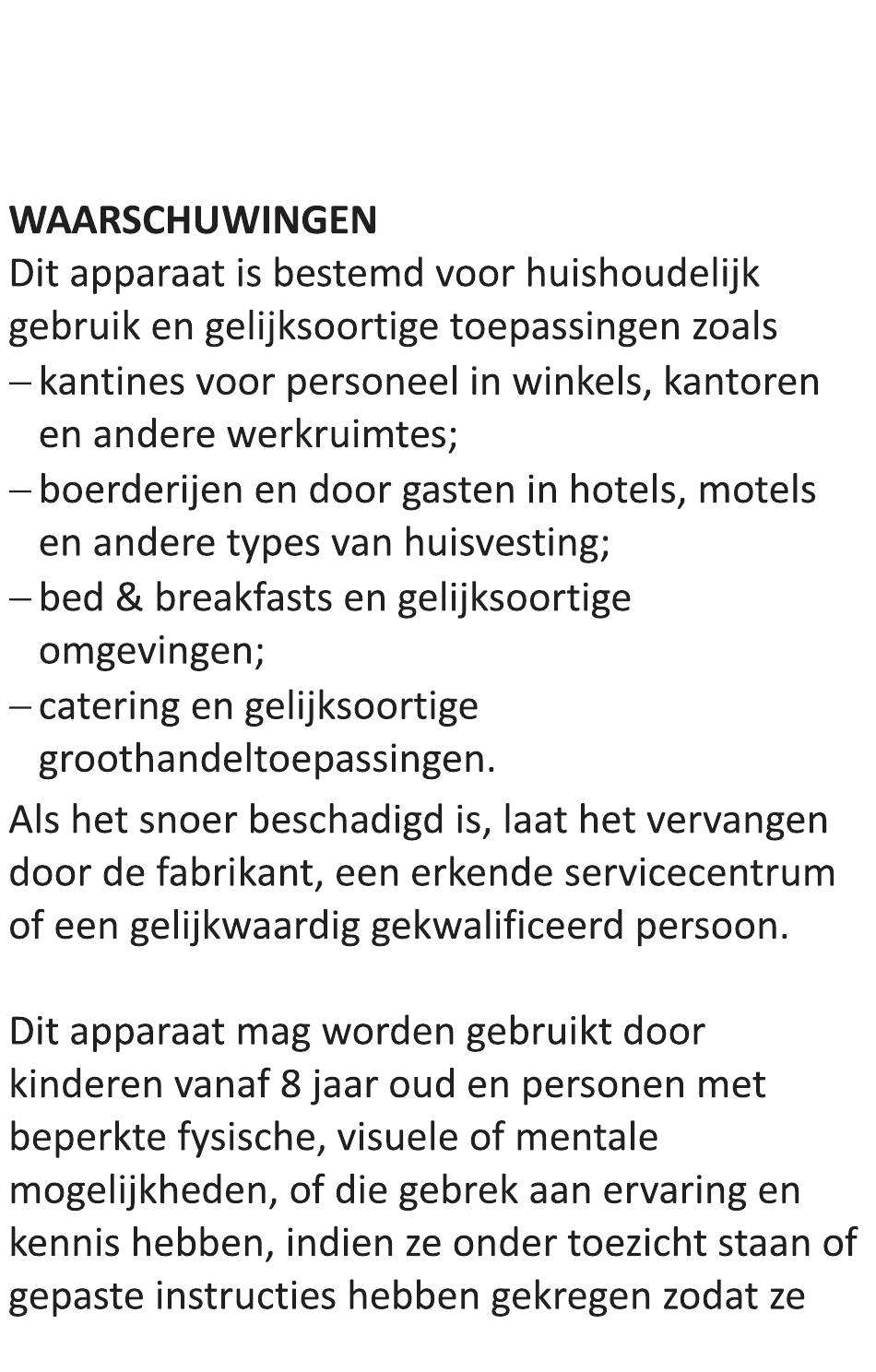 WAARSCHUWINGEN
Dit apparaat is bestemd voor huishoudelijk gebruik en gelijksoortige toepassingen zoals
– kantines voor personeel in winkels, kantoren en andere werkruimtes;
– boerderijen en door gasten in hotels, motels en andere types van huisvesting;
– bed & breakfasts en gelijksoortige omgevingen;
– catering en gelijksoortige groothandeltoepassingen.
Als het snoer beschadigd is, laat het vervangen door de fabrikant, een erkende servicecentrum of een gelijkwaardig gekwalificeerd persoon.

Dit apparaat mag worden gebruikt door kinderen vanaf 8 jaar oud en personen met beperkte fysische, visuele of mentale mogelijkheden, of die gebrek aan ervaring en kennis hebben, indien ze onder toezicht staan of gepaste instructies hebben gekregen zodat ze